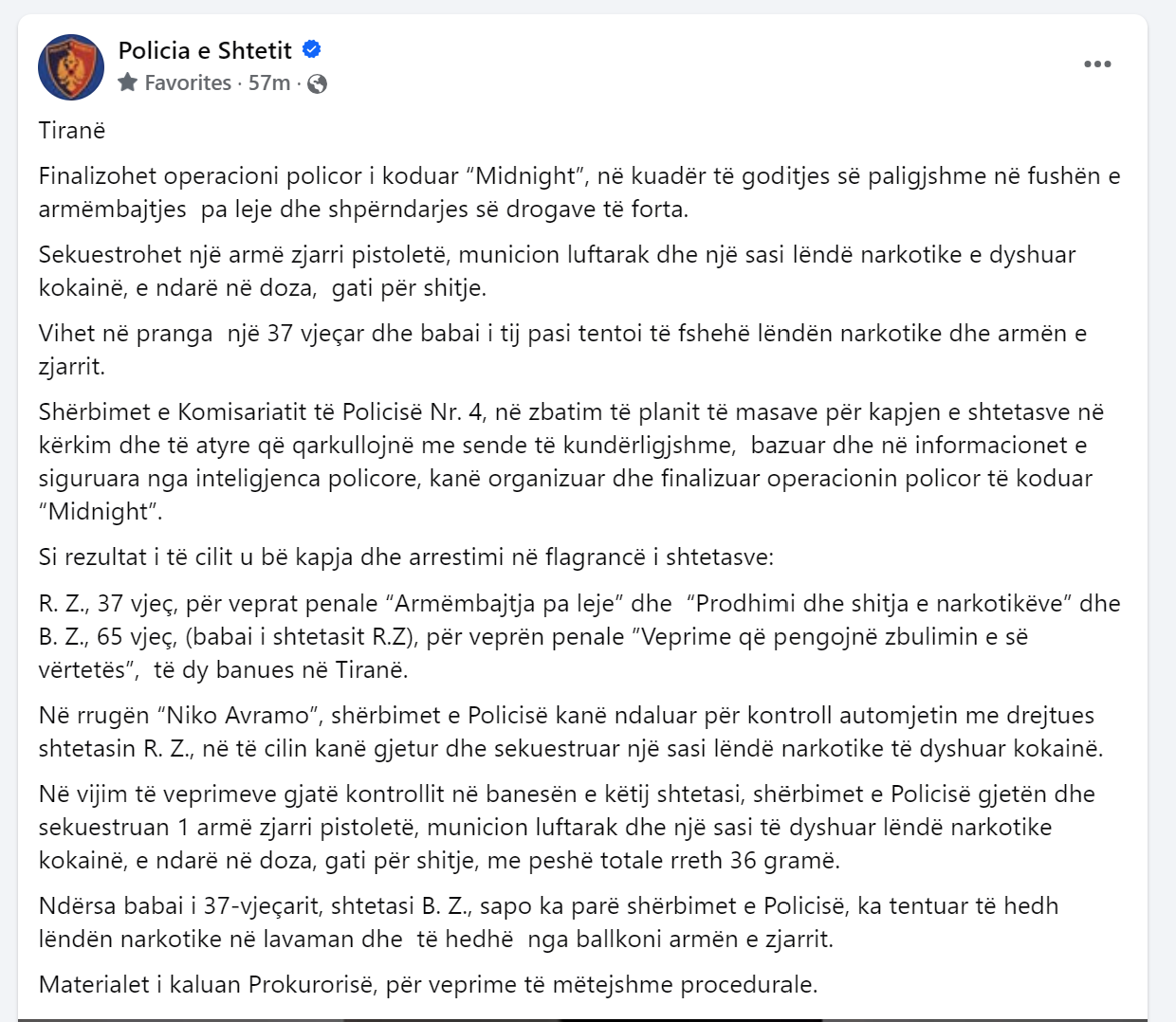 Policia e Shtetit
Favorites · 57m ·

Tiranë

Finalizohet operacioni policor i koduar “Midnight”, në kuadër të goditjes së paligjshme në fushën e armëmbajtjes pa leje dhe shpërndarjes së drogave të forta.

Sekuestrohet një armë zjarri pistoletë, municion luftarak dhe një sasi lëndë narkotike e dyshuar kokainë, e ndarë në doza, gati për shitje.

Vihet në pranga një 37 vjeçar dhe babai i tij pasi tentoi të fshehë lëndën narkotike dhe armën e zjarrit.

Shërbimet e Komisariatit të Policisë Nr. 4, në zbatim të planit të masave për kapjen e shtetasve në kërkim dhe të atyre që qarkullojnë me sende të kundërligjshme, bazuar dhe në informacionet e siguruara nga inteligjenca policore, kanë organizuar dhe finalizuar operacionin policor të koduar “Midnight”.

Si rezultat i të cilit u bë kapja dhe arrestimi në flagrancë i shtetasve:

R. Z., 37 vjeç, për veprat penale “Armëmbajtja pa leje” dhe “Prodhimi dhe shitja e narkotikëve” dhe B. Z., 65 vjeç, (babai i shtetasit R.Z), për veprën penale ”Veprime që pengojnë zbulimin e së vërtetës”, të dy banues në Tiranë.

Në rrugën “Niko Avramo”, shërbimet e Policisë kanë ndaluar për kontroll automjetin me drejtues shtetasin R. Z., në të cilin kanë gjetur dhe sekuestruar një sasi lëndë narkotike të dyshuar kokainë.

Në vijim të veprimeve gjatë kontrollit në banesën e këtij shtetasi, shërbimet e Policisë gjetën dhe sekuestruan 1 armë zjarri pistoletë, municion luftarak dhe një sasi të dyshuar lëndë narkotike kokainë, e ndarë në doza, gati për shitje, me peshë totale rreth 36 gramë.

Ndërsa babai i 37-vjeçarit, shtetasi B. Z., sapo ka parë shërbimet e Policisë, ka tentuar të hedh lëndën narkotike në lavaman dhe të hedhë nga ballkoni armën e zjarrit.

Materialet i kaluan Prokurorisë, për veprime të mëtejshme procedurale.